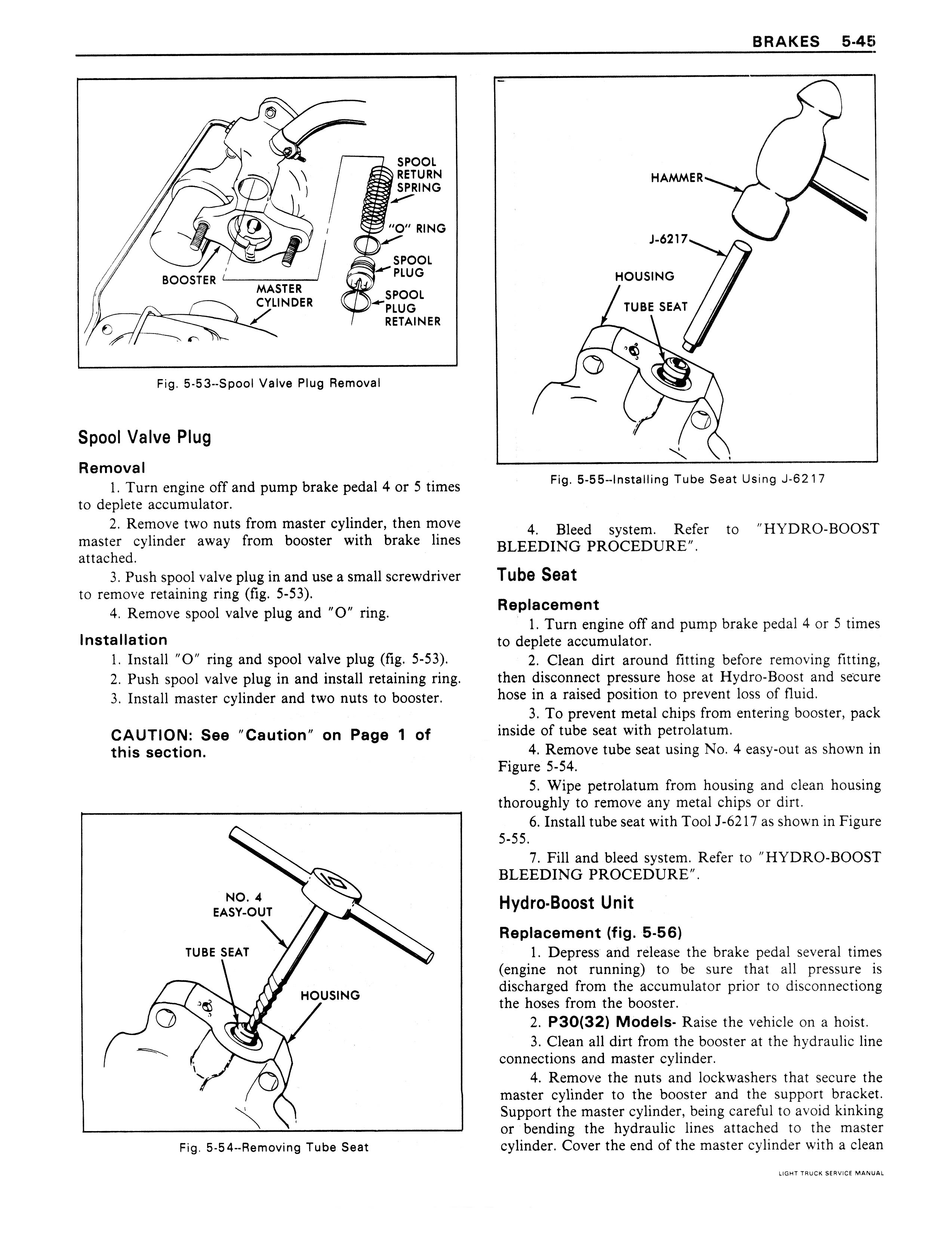 BRAKES 5-45

SPOOL RETURN SPRING

"O" RING

SPOOL PLUG

SPOOL PLUG RETAINER

BOOSTER

MASTER CYLINDER

Fig. 5-53--Spool Valve Plug Removal

Spool Valve Plug

Removal

1. Turn engine off and pump brake pedal 4 or 5 times to deplete accumulator.

2. Remove two nuts from master cylinder, then move master cylinder away from booster with brake lines attached.

3. Push spool valve plug in and use a small screwdriver to remove retaining ring (fig. 5-53).

4. Remove spool valve plug and "O" ring.

Installation

1. Install "O" ring and spool valve plug (fig. 5-53).

2. Push spool valve plug in and install retaining ring.

3. Install master cylinder and two nuts to booster.

CAUTION: See "Caution" on Page 1 of this section.

NO. 4 EASY-OUT

TUBE SEAT

HOUSING

Fig. 5-54--Removing Tube Seat

HAMMER

J-6217

HOUSING

TUBE SEAT

Fig. 5-55--Installing Tube Seat Using J-6217

4. Bleed system. Refer to "HYDRO-BOOST BLEEDING PROCEDURE".

Tube Seat

Replacement

1. Turn engine off and pump brake pedal 4 or 5 times to deplete accumulator.

2. Clean dirt around fitting before removing fitting, then disconnect pressure hose at Hydro-Boost and secure hose in a raised position to prevent loss of fluid.

3. To prevent metal chips from entering booster, pack inside of tube seat with petrolatum.

4. Remove tube seat using No. 4 easy-out as shown in Figure 5-54.

5. Wipe petrolatum from housing and clean housing thoroughly to remove any metal chips or dirt.

6. Install tube seat with Tool J-6217 as shown in Figure 5-55.

7. Fill and bleed system. Refer to "HYDRO-BOOST BLEEDING PROCEDURE".

Hydro-Boost Unit

Replacement (fig. 5-56)

1. Depress and release the brake pedal several times (engine not running) to be sure that all pressure is discharged from the accumulator prior to disconnectiong the hoses from the booster.

2. P30(32) Models- Raise the vehicle on a hoist.

3. Clean all dirt from the booster at the hydraulic line connections and master cylinder.

4. Remove the nuts and lockwashers that secure the master cylinder to the booster and the support bracket. Support the master cylinder, being careful to avoid kinking or bending the hydraulic lines attached to the master cylinder. Cover the end of the master cylinder with a clean

LIGHT TRUCK SERVICE MANUAL